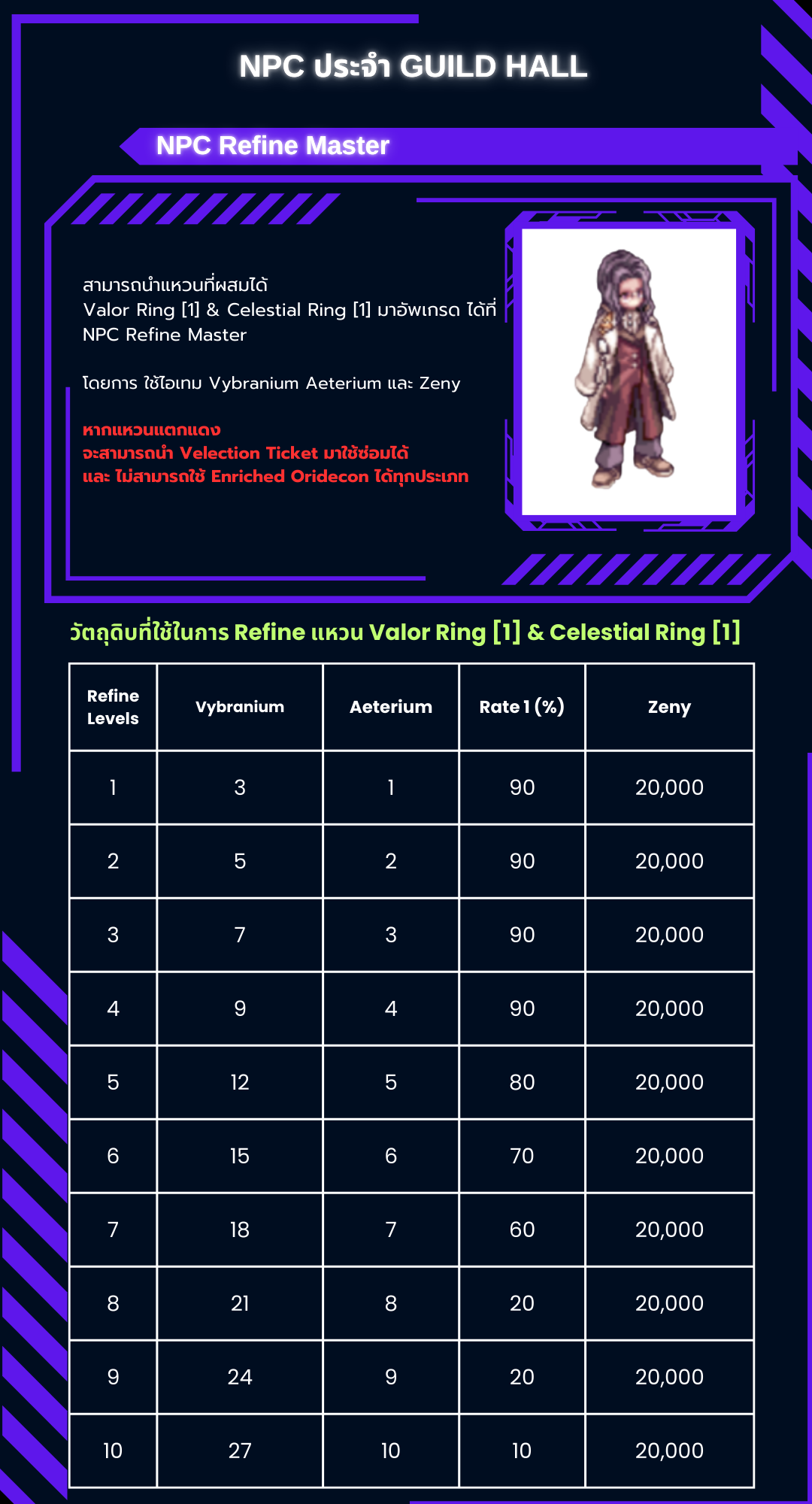 NPC ประจำ GUILD HALL

NPC Refine Master

สามารถนำแหวนที่ผสมได้ Valor Ring [1] & Celestial Ring [1] มาอัพเกรด ได้ที่ NPC Refine Master

โดยการ ใช้ไอเทม Vybranium Aeterium และ Zeny

หากแหวนแตกแดง
จะสามารถนำ Velection Ticket มาใช้ซ่อมได้
และ ไม่สามารถใช้ Enriched Oridecon ได้ทุกประเภท

วัตถุดิบที่ใช้ในการ Refine แหวน Valor Ring [1] & Celestial Ring [1]

| Refine Levels | Vybranium | Aeterium | Rate 1 (%) | Zeny |
|---|---|---|---|---|
| 1 | 3 | 1 | 90 | 20,000 |
| 2 | 5 | 2 | 90 | 20,000 |
| 3 | 7 | 3 | 90 | 20,000 |
| 4 | 9 | 4 | 90 | 20,000 |
| 5 | 12 | 5 | 80 | 20,000 |
| 6 | 15 | 6 | 70 | 20,000 |
| 7 | 18 | 7 | 60 | 20,000 |
| 8 | 21 | 8 | 20 | 20,000 |
| 9 | 24 | 9 | 20 | 20,000 |
| 10 | 27 | 10 | 10 | 20,000 |